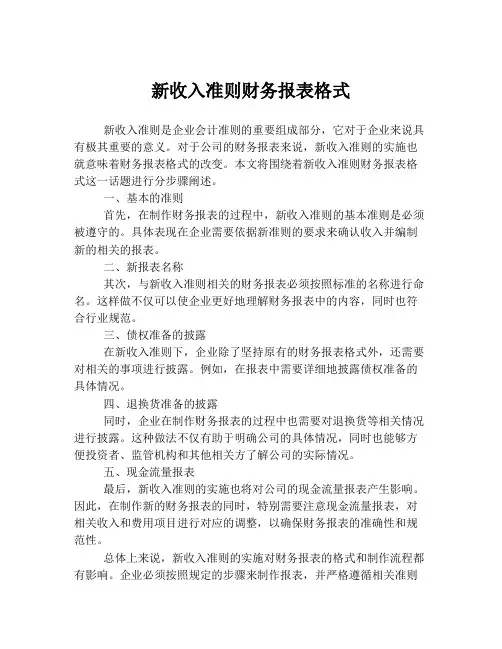 新收入准则财务报表格式

新收入准则是企业会计准则的重要组成部分，它对于企业来说具有极其重要的意义。对于公司的财务报表来说，新收入准则的实施也就意味着财务报表格式的改变。本文将围绕着新收入准则财务报表格式这一话题进行分步骤阐述。

一、基本的准则

首先，在制作财务报表的过程中，新收入准则的基本准则是必须被遵守的。具体表现在企业需要依据新准则的要求来确认收入并编制新的相关的报表。

二、新报表名称

其次，与新收入准则相关的财务报表必须按照标准的名称进行命名。这样做不仅可以使企业更好地理解财务报表中的内容，同时也符合行业规范。

三、债权准备的披露

在新收入准则下，企业除了坚持原有的财务报表格式外，还需要对相关的事项进行披露。例如，在报表中需要详细地披露债权准备的具体情况。

四、退换货准备的披露

同时，企业在制作财务报表的过程中也需要对退换货等相关情况进行披露。这种做法不仅有助于明确公司的具体情况，同时也能够方便投资者、监管机构和其他相关方了解公司的实际情况。

五、现金流量报表

最后，新收入准则的实施也将对公司的现金流量报表产生影响。因此，在制作新的财务报表的同时，特别需要注意现金流量报表，对相关收入和费用项目进行对应的调整，以确保财务报表的准确性和规范性。

总体上来说，新收入准则的实施对财务报表的格式和制作流程都有影响。企业必须按照规定的步骤来制作报表，并严格遵循相关准则